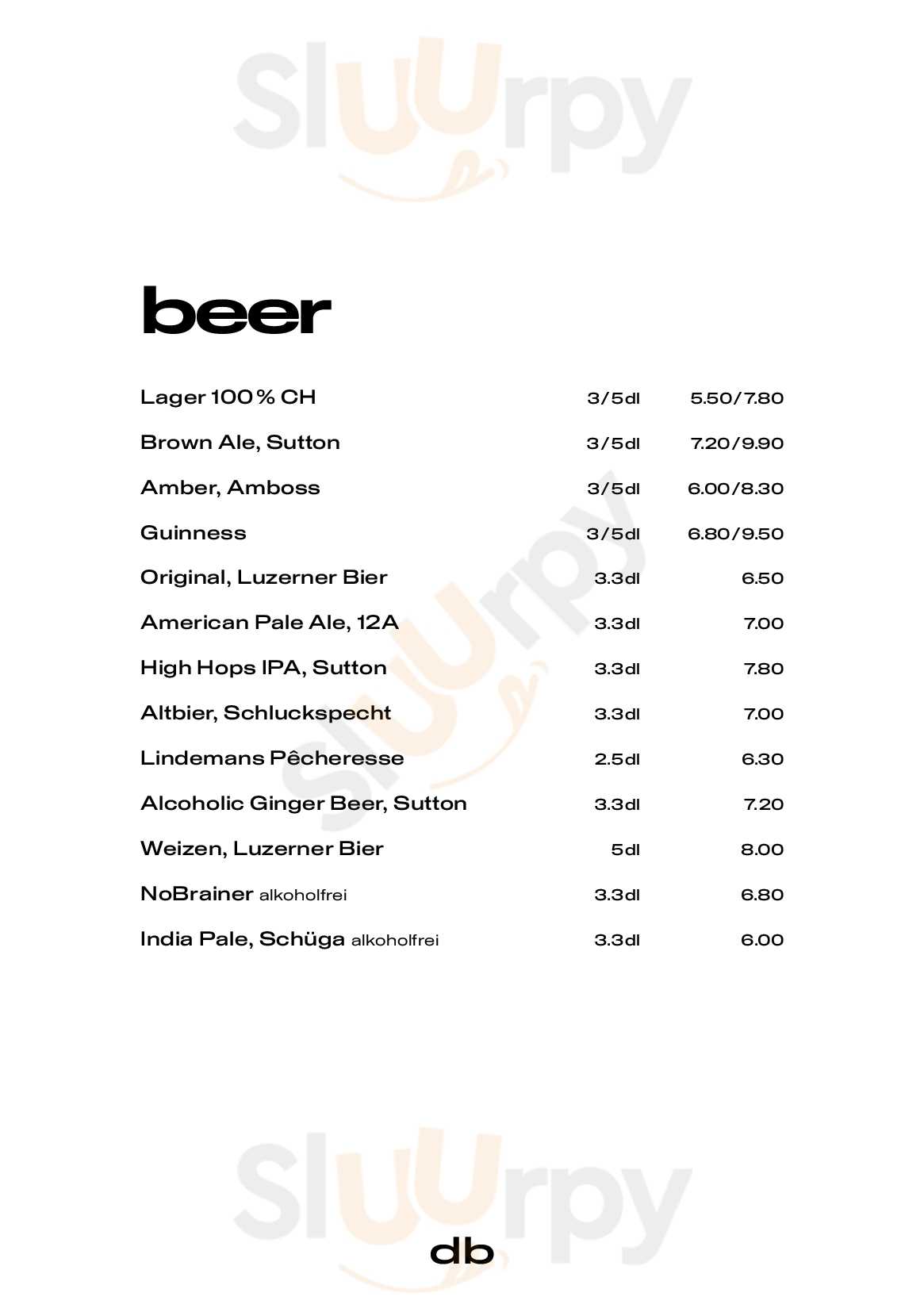 Sluurpy

beer

| | | |
|---|---|---|
| Lager 100 % CH | 3/5dl | 5.50/7.80 |
| Brown Ale, Sutton | 3/5dl | 7.20/9.90 |
| Amber, Amboss | 3/5dl | 6.00/8.30 |
| Guinness | 3/5dl | 6.80/9.50 |
| Original, Luzerner Bier | 3.3dl | 6.50 |
| American Pale Ale, 12A | 3.3dl | 7.00 |
| High Hops IPA, Sutton | 3.3dl | 7.80 |
| Altbier, Schluckspecht | 3.3dl | 7.00 |
| Lindemans Pêcheresse | 2.5dl | 6.30 |
| Alcoholic Ginger Beer, Sutton | 3.3dl | 7.20 |
| Weizen, Luzerner Bier | 5dl | 8.00 |
| NoBrainer alkoholfrei | 3.3dl | 6.80 |
| India Pale, Schüga alkoholfrei | 3.3dl | 6.00 |

Sluurpy

db